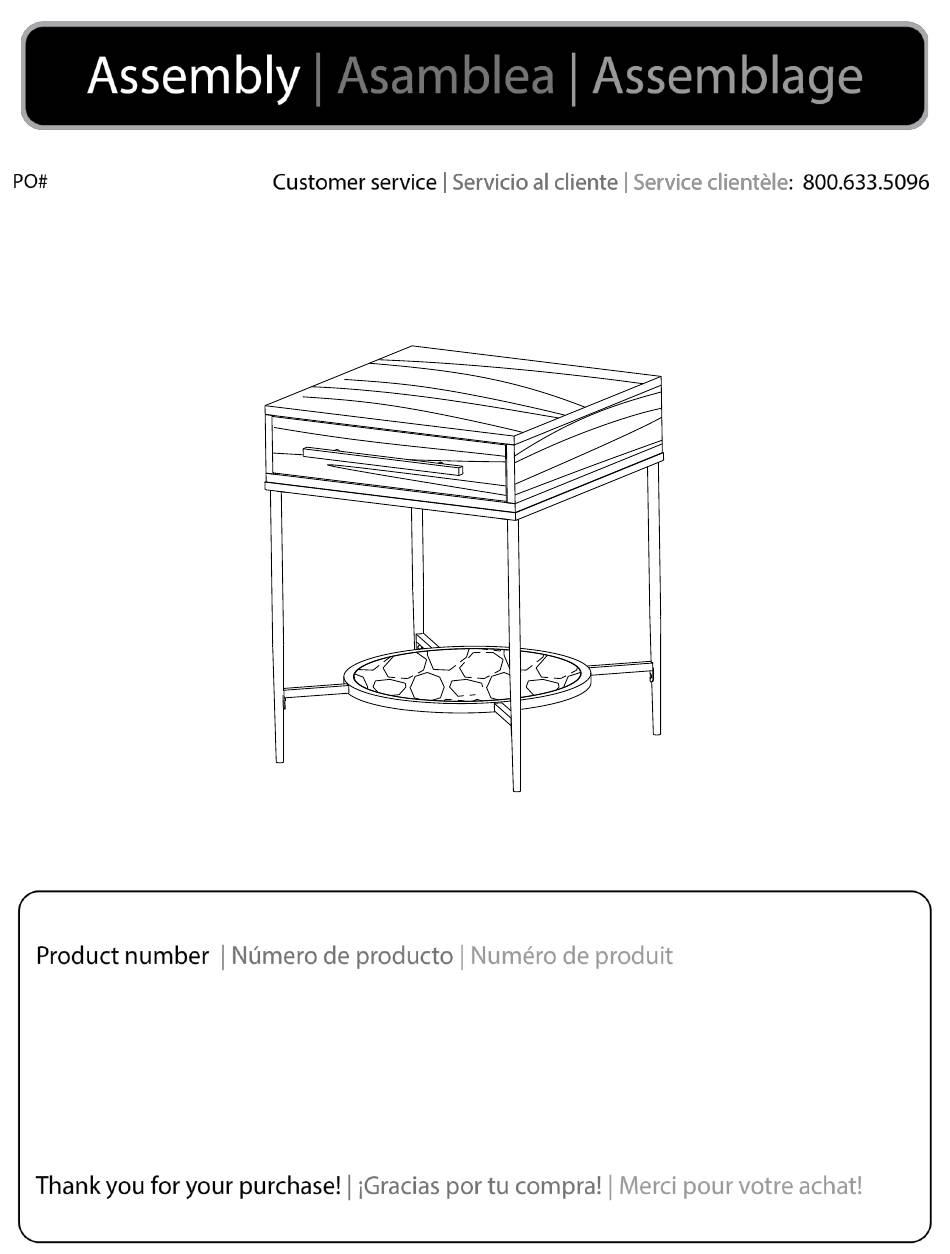 Assembly | Asamblea | Assemblage

PO#

Customer service | Servicio al cliente | Service clientèle: 800.633.5096

Product number | Número de producto | Numéro de produit

Thank you for your purchase! | ¡Gracias por tu compra! | Merci pour votre achat!